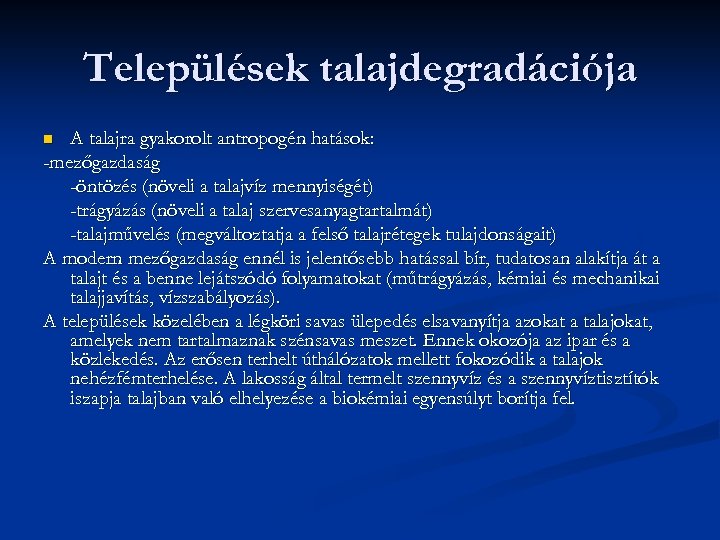 Települések talajdegradációja

A talajra gyakorolt antropogén hatások:

-mezőgazdaság

-öntözés (növeli a talajvíz mennyiségét)

-trágyázás (növeli a talaj szervesanyagtartalmát)

-talajművelés (megváltoztatja a felső talajrétegek tulajdonságait)

A modern mezőgazdaság ennél is jelentősebb hatással bír, tudatosan alakítja át a talajt és a benne lejátszódó folyamatokat (műtrágyázás, kémiai és mechanikai talajjavítás, vízszabályozás).

A települések közelében a légköri savas ülepedés elsavanyítja azokat a talajokat, amelyek nem tartalmaznak szénsavas meszet. Ennek okozója az ipar és a közlekedés. Az erősen terhelt úthálózatok mellett fokozódik a talajok nehézfémterhelése. A lakosság által termelt szennyvíz és a szennyvíztisztítók iszapja talajban való elhelyezése a biokémiai egyensúlyt borítja fel.